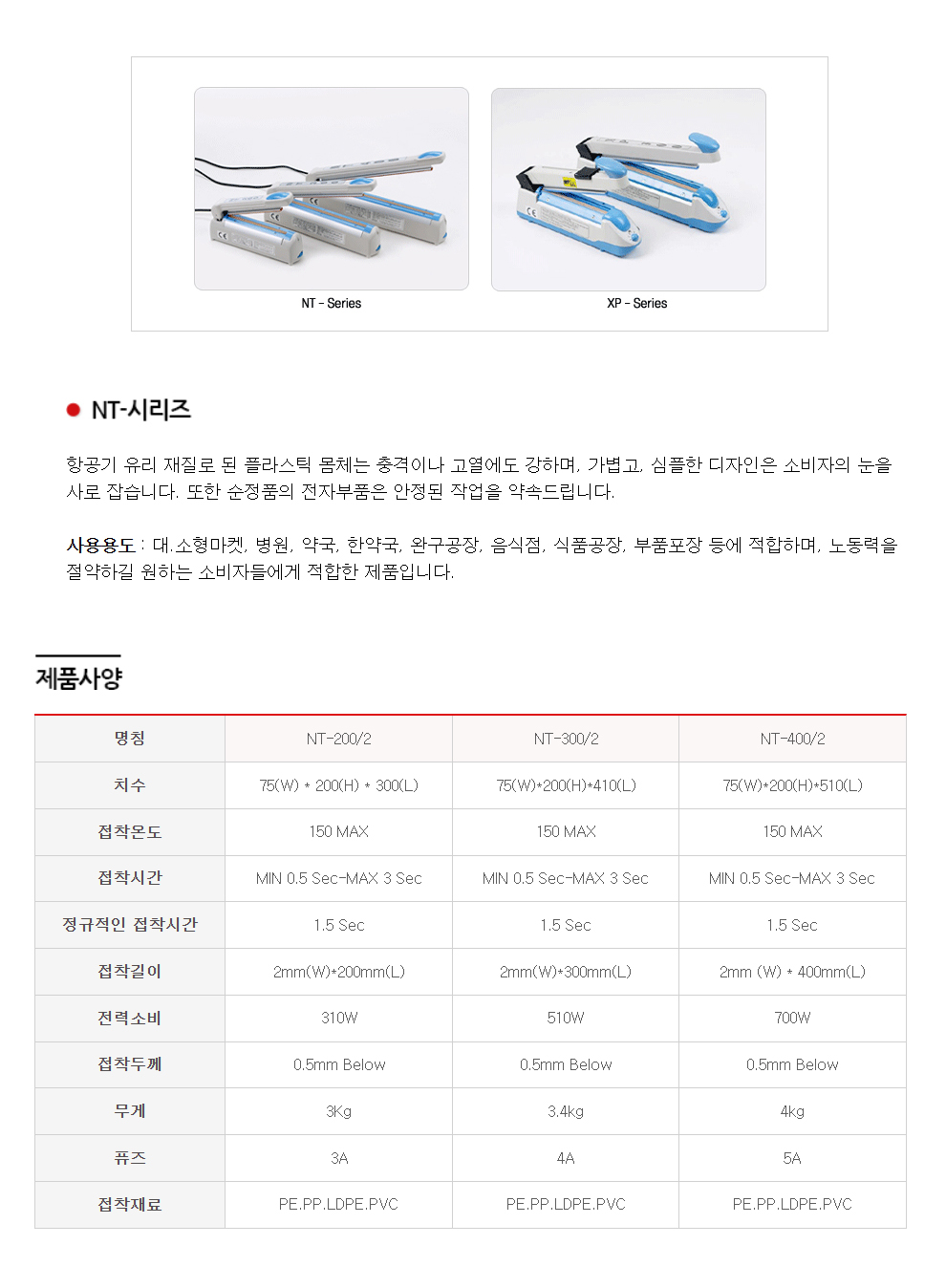 NT - Series

XP - Series

NT-시리즈

항공기 유리 재질로 된 플라스틱 몸체는 충격이나 고열에도 강하며, 가볍고, 심플한 디자인은 소비자의 눈을 사로 잡습니다. 또한 순정품의 전자부품은 안정된 작업을 약속드립니다.

사용용도 : 대.소형마켓, 병원, 약국, 한약국, 완구공장, 음식점, 식품공장, 부품포장 등에 적합하며, 노동력을 절약하길 원하는 소비자들에게 적합한 제품입니다.

제품사양

| 명칭 | NT-200/2 | NT-300/2 | NT-400/2 |
|---|---|---|---|
| 치수 | 75(W) * 200(H) * 300(L) | 75(W)*200(H)*410(L) | 75(W)*200(H)*510(L) |
| 접착온도 | 150 MAX | 150 MAX | 150 MAX |
| 접착시간 | MIN 0.5 Sec-MAX 3 Sec | MIN 0.5 Sec-MAX 3 Sec | MIN 0.5 Sec-MAX 3 Sec |
| 정규적인 접착시간 | 1.5 Sec | 1.5 Sec | 1.5 Sec |
| 접착길이 | 2mm(W)*200mm(L) | 2mm(W)*300mm(L) | 2mm (W) * 400mm(L) |
| 전력소비 | 310W | 510W | 700W |
| 접착두께 | 0.5mm Below | 0.5mm Below | 0.5mm Below |
| 무게 | 3Kg | 3.4kg | 4kg |
| 퓨즈 | 3A | 4A | 5A |
| 접착재료 | PE.PP.LDPE.PVC | PE.PP.LDPE.PVC | PE.PP.LDPE.PVC |